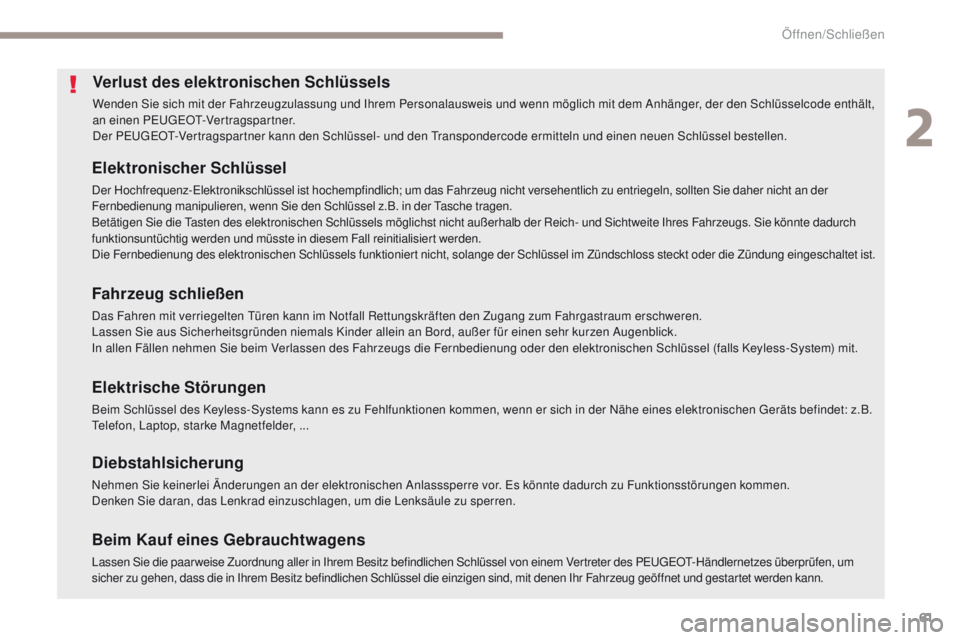 Öffnen/Schließen

2

Verlust des elektronischen Schlüssels

Wenden Sie sich mit der Fahrzeugzulassung und Ihrem Personalausweis und wenn möglich mit dem Anhänger, der den Schlüsselcode enthält, an einen PEUGEOT-Vertragspartner.
Der PEUGEOT-Vertragspartner kann den Schlüssel- und den Transpondercode ermitteln und einen neuen Schlüssel bestellen.

Elektronischer Schlüssel

Der Hochfrequenz-Elektronikschlüssel ist hochempfindlich; um das Fahrzeug nicht versehentlich zu entriegeln, sollten Sie daher nicht an der Fernbedienung manipulieren, wenn Sie den Schlüssel z.B. in der Tasche tragen.
Betätigen Sie die Tasten des elektronischen Schlüssels möglichst nicht außerhalb der Reich- und Sichtweite Ihres Fahrzeugs. Sie könnte dadurch funktionsuntüchtig werden und müsste in diesem Fall reinitialisiert werden.
Die Fernbedienung des elektronischen Schlüssels funktioniert nicht, solange der Schlüssel im Zündschloss steckt oder die Zündung eingeschaltet ist.

Fahrzeug schließen

Das Fahren mit verriegelten Türen kann im Notfall Rettungskräften den Zugang zum Fahrgastraum erschweren.
Lassen Sie aus Sicherheitsgründen niemals Kinder allein an Bord, außer für einen sehr kurzen Augenblick.
In allen Fällen nehmen Sie beim Verlassen des Fahrzeugs die Fernbedienung oder den elektronischen Schlüssel (falls Keyless-System) mit.

Elektrische Störungen

Beim Schlüssel des Keyless-Systems kann es zu Fehlfunktionen kommen, wenn er sich in der Nähe eines elektronischen Geräts befindet: z.B. Telefon, Laptop, starke Magnetfelder, ...

Diebstahlsicherung

Nehmen Sie keinerlei Änderungen an der elektronischen Anlasssperre vor. Es könnte dadurch zu Funktionsstörungen kommen.
Denken Sie daran, das Lenkrad einzuschlagen, um die Lenksäule zu sperren.

Beim Kauf eines Gebrauchtwagens

Lassen Sie die paarweise Zuordnung aller in Ihrem Besitz befindlichen Schlüssel von einem Vertreter des PEUGEOT-Händlernetzes überprüfen, um sicher zu gehen, dass die in Ihrem Besitz befindlichen Schlüssel die einzigen sind, mit denen Ihr Fahrzeug geöffnet und gestartet werden kann.

carmanualsonline.info